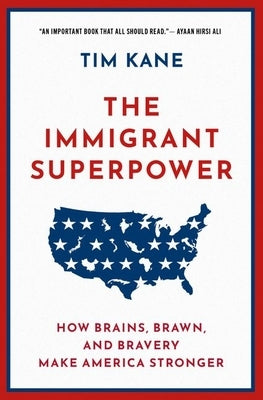 "AN IMPORTANT BOOK THAT ALL SHOULD READ."— AYAAN HIRSI ALI

TIM KANE

THE IMMIGRANT SUPERPOWER

HOW BRAINS, BRAWN, AND BRAVERY MAKE AMERICA STRONGER